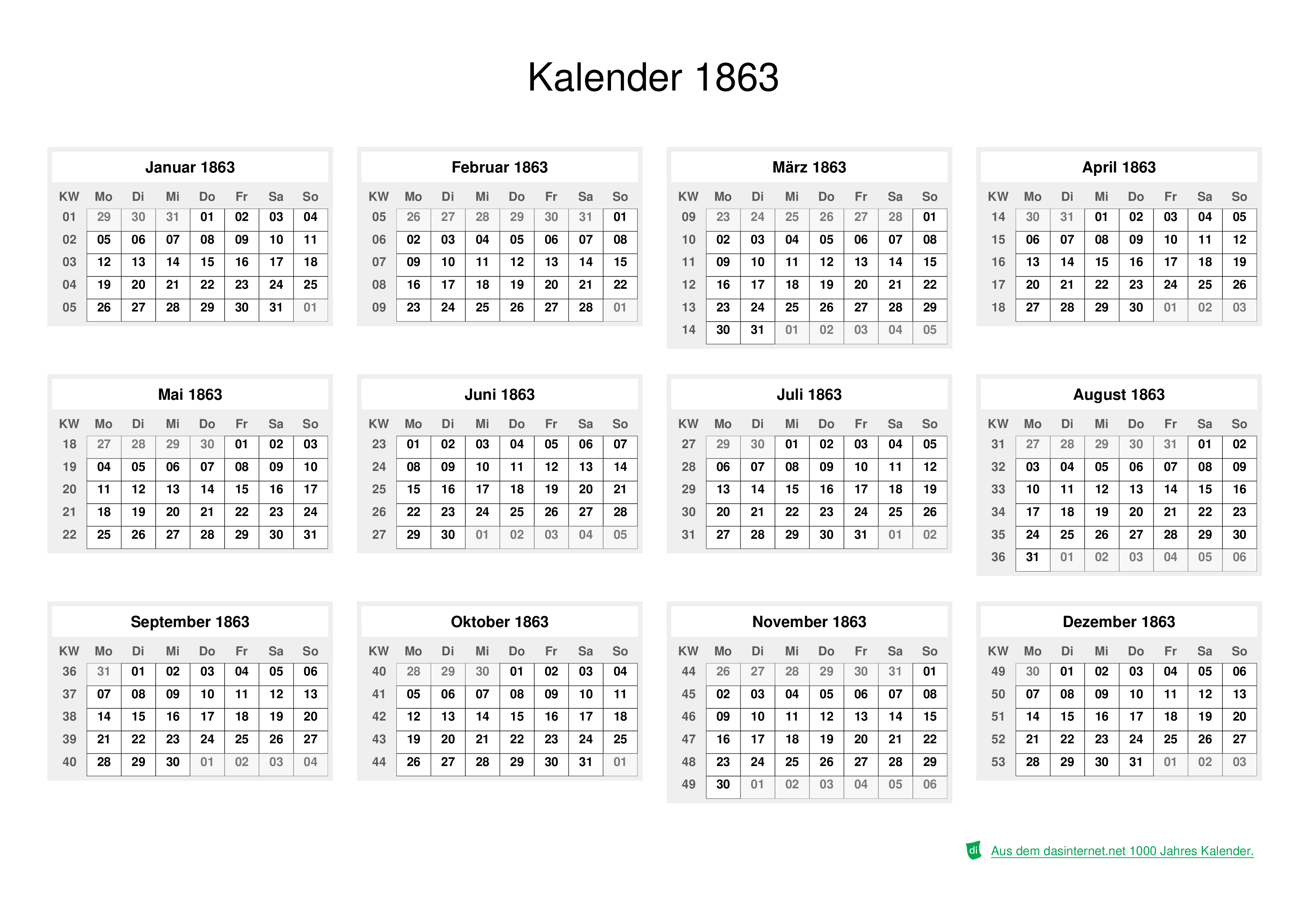 Kalender 1863

Januar 1863

| KW | Mo | Di | Mi | Do | Fr | Sa | So |
|---|---|---|---|---|---|---|---|
| 01 | 29 | 30 | 31 | 01 | 02 | 03 | 04 |
| 02 | 05 | 06 | 07 | 08 | 09 | 10 | 11 |
| 03 | 12 | 13 | 14 | 15 | 16 | 17 | 18 |
| 04 | 19 | 20 | 21 | 22 | 23 | 24 | 25 |
| 05 | 26 | 27 | 28 | 29 | 30 | 31 | 01 |

Februar 1863

| KW | Mo | Di | Mi | Do | Fr | Sa | So |
|---|---|---|---|---|---|---|---|
| 05 | 26 | 27 | 28 | 29 | 30 | 31 | 01 |
| 06 | 02 | 03 | 04 | 05 | 06 | 07 | 08 |
| 07 | 09 | 10 | 11 | 12 | 13 | 14 | 15 |
| 08 | 16 | 17 | 18 | 19 | 20 | 21 | 22 |
| 09 | 23 | 24 | 25 | 26 | 27 | 28 | 01 |

März 1863

| KW | Mo | Di | Mi | Do | Fr | Sa | So |
|---|---|---|---|---|---|---|---|
| 09 | 23 | 24 | 25 | 26 | 27 | 28 | 01 |
| 10 | 02 | 03 | 04 | 05 | 06 | 07 | 08 |
| 11 | 09 | 10 | 11 | 12 | 13 | 14 | 15 |
| 12 | 16 | 17 | 18 | 19 | 20 | 21 | 22 |
| 13 | 23 | 24 | 25 | 26 | 27 | 28 | 29 |
| 14 | 30 | 31 | 01 | 02 | 03 | 04 | 05 |

April 1863

| KW | Mo | Di | Mi | Do | Fr | Sa | So |
|---|---|---|---|---|---|---|---|
| 14 | 30 | 31 | 01 | 02 | 03 | 04 | 05 |
| 15 | 06 | 07 | 08 | 09 | 10 | 11 | 12 |
| 16 | 13 | 14 | 15 | 16 | 17 | 18 | 19 |
| 17 | 20 | 21 | 22 | 23 | 24 | 25 | 26 |
| 18 | 27 | 28 | 29 | 30 | 01 | 02 | 03 |

Mai 1863

| KW | Mo | Di | Mi | Do | Fr | Sa | So |
|---|---|---|---|---|---|---|---|
| 18 | 27 | 28 | 29 | 30 | 01 | 02 | 03 |
| 19 | 04 | 05 | 06 | 07 | 08 | 09 | 10 |
| 20 | 11 | 12 | 13 | 14 | 15 | 16 | 17 |
| 21 | 18 | 19 | 20 | 21 | 22 | 23 | 24 |
| 22 | 25 | 26 | 27 | 28 | 29 | 30 | 31 |

Juni 1863

| KW | Mo | Di | Mi | Do | Fr | Sa | So |
|---|---|---|---|---|---|---|---|
| 23 | 01 | 02 | 03 | 04 | 05 | 06 | 07 |
| 24 | 08 | 09 | 10 | 11 | 12 | 13 | 14 |
| 25 | 15 | 16 | 17 | 18 | 19 | 20 | 21 |
| 26 | 22 | 23 | 24 | 25 | 26 | 27 | 28 |
| 27 | 29 | 30 | 01 | 02 | 03 | 04 | 05 |

Juli 1863

| KW | Mo | Di | Mi | Do | Fr | Sa | So |
|---|---|---|---|---|---|---|---|
| 27 | 29 | 30 | 01 | 02 | 03 | 04 | 05 |
| 28 | 06 | 07 | 08 | 09 | 10 | 11 | 12 |
| 29 | 13 | 14 | 15 | 16 | 17 | 18 | 19 |
| 30 | 20 | 21 | 22 | 23 | 24 | 25 | 26 |
| 31 | 27 | 28 | 29 | 30 | 31 | 01 | 02 |

August 1863

| KW | Mo | Di | Mi | Do | Fr | Sa | So |
|---|---|---|---|---|---|---|---|
| 31 | 27 | 28 | 29 | 30 | 31 | 01 | 02 |
| 32 | 03 | 04 | 05 | 06 | 07 | 08 | 09 |
| 33 | 10 | 11 | 12 | 13 | 14 | 15 | 16 |
| 34 | 17 | 18 | 19 | 20 | 21 | 22 | 23 |
| 35 | 24 | 25 | 26 | 27 | 28 | 29 | 30 |
| 36 | 31 | 01 | 02 | 03 | 04 | 05 | 06 |

September 1863

| KW | Mo | Di | Mi | Do | Fr | Sa | So |
|---|---|---|---|---|---|---|---|
| 36 | 31 | 01 | 02 | 03 | 04 | 05 | 06 |
| 37 | 07 | 08 | 09 | 10 | 11 | 12 | 13 |
| 38 | 14 | 15 | 16 | 17 | 18 | 19 | 20 |
| 39 | 21 | 22 | 23 | 24 | 25 | 26 | 27 |
| 40 | 28 | 29 | 30 | 01 | 02 | 03 | 04 |

Oktober 1863

| KW | Mo | Di | Mi | Do | Fr | Sa | So |
|---|---|---|---|---|---|---|---|
| 40 | 28 | 29 | 30 | 01 | 02 | 03 | 04 |
| 41 | 05 | 06 | 07 | 08 | 09 | 10 | 11 |
| 42 | 12 | 13 | 14 | 15 | 16 | 17 | 18 |
| 43 | 19 | 20 | 21 | 22 | 23 | 24 | 25 |
| 44 | 26 | 27 | 28 | 29 | 30 | 31 | 01 |

November 1863

| KW | Mo | Di | Mi | Do | Fr | Sa | So |
|---|---|---|---|---|---|---|---|
| 44 | 26 | 27 | 28 | 29 | 30 | 31 | 01 |
| 45 | 02 | 03 | 04 | 05 | 06 | 07 | 08 |
| 46 | 09 | 10 | 11 | 12 | 13 | 14 | 15 |
| 47 | 16 | 17 | 18 | 19 | 20 | 21 | 22 |
| 48 | 23 | 24 | 25 | 26 | 27 | 28 | 29 |
| 49 | 30 | 01 | 02 | 03 | 04 | 05 | 06 |

Dezember 1863

| KW | Mo | Di | Mi | Do | Fr | Sa | So |
|---|---|---|---|---|---|---|---|
| 49 | 30 | 01 | 02 | 03 | 04 | 05 | 06 |
| 50 | 07 | 08 | 09 | 10 | 11 | 12 | 13 |
| 51 | 14 | 15 | 16 | 17 | 18 | 19 | 20 |
| 52 | 21 | 22 | 23 | 24 | 25 | 26 | 27 |
| 53 | 28 | 29 | 30 | 31 | 01 | 02 | 03 |

di Aus dem dasinternet.net 1000 Jahres Kalender.